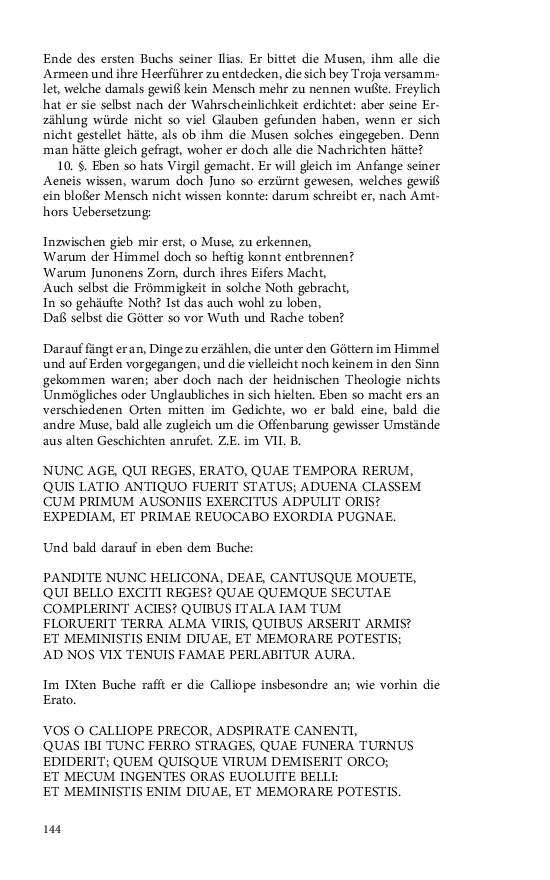 Ende des ersten Buchs seiner Ilias. Er bittet die Musen, ihm alle die Armeen und ihre Heerführer zu entdecken, die sich bey Troja versammlet, welche damals gewiß kein Mensch mehr zu nennen wußte. Freylich hat er sie selbst nach der Wahrscheinlichkeit erdichtet: aber seine Erzählung würde nicht so viel Glauben gefunden haben, wenn er sich nicht gestellet hätte, als ob ihm die Musen solches eingegeben. Denn man hätte gleich gefragt, woher er doch alle die Nachrichten hätte?

10. §. Eben so hats Virgil gemacht. Er will gleich im Anfange seiner Aeneis wissen, warum doch Juno so erzürnt gewesen, welches gewiß ein bloßer Mensch nicht wissen konnte: darum schreibt er, nach Amthors Uebersetzung:

Inzwischen gieb mir erst, o Muse, zu erkennen,
Warum der Himmel doch so heftig konnt entbrennen?
Warum Junonens Zorn, durch ihres Eifers Macht,
Auch selbst die Frömmigkeit in solche Noth gebracht,
In so gehäufte Noth? Ist das auch wohl zu loben,
Daß selbst die Götter so vor Wuth und Rache toben?

Darauf fängt er an, Dinge zu erzählen, die unter den Göttern im Himmel und auf Erden vorgegangen, und die vielleicht noch keinem in den Sinn gekommen waren; aber doch nach der heidnischen Theologie nichts Unmögliches oder Unglaubliches in sich hielten. Eben so macht ers an verschiedenen Orten mitten im Gedichte, wo er bald eine, bald die andre Muse, bald alle zugleich um die Offenbarung gewisser Umstände aus alten Geschichten anrufet. Z.E. im VII. B.

NUNC AGE, QUI REGES, ERATO, QUAE TEMPORA RERUM,
QUIS LATIO ANTIQUO FUERIT STATUS; ADUENA CLASSEM
CUM PRIMUM AUSONIIS EXERCITUS ADPULIT ORIS?
EXPEDIAM, ET PRIMAE REUOCABO EXORDIA PUGNAE.

Und bald darauf in eben dem Buche:

PANDITE NUNC HELICONA, DEAE, CANTUSQUE MOUETE,
QUI BELLO EXCITI REGES? QUAE QUEMQUE SECUTAE
COMPLERINT ACIES? QUIBUS ITALA IAM TUM
FLORUERIT TERRA ALMA VIRIS, QUIBUS ARSERIT ARMIS?
ET MEMINISTIS ENIM DIUAE, ET MEMORARE POTESTIS;
AD NOS VIX TENUIS FAMAE PERLABITUR AURA.

Im IXten Buche rafft er die Calliope insbesondre an; wie vorhin die Erato.

VOS O CALLIOPE PRECOR, ADSPIRATE CANENTI,
QUAS IBI TUNC FERRO STRAGES, QUAE FUNERA TURNUS
EDIDERIT; QUEM QUISQUE VIRUM DEMISERIT ORCO;
ET MECUM INGENTES ORAS EUOLUITE BELLI:
ET MEMINISTIS ENIM DIUAE, ET MEMORARE POTESTIS.

144